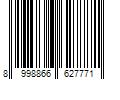 8 998866 627771